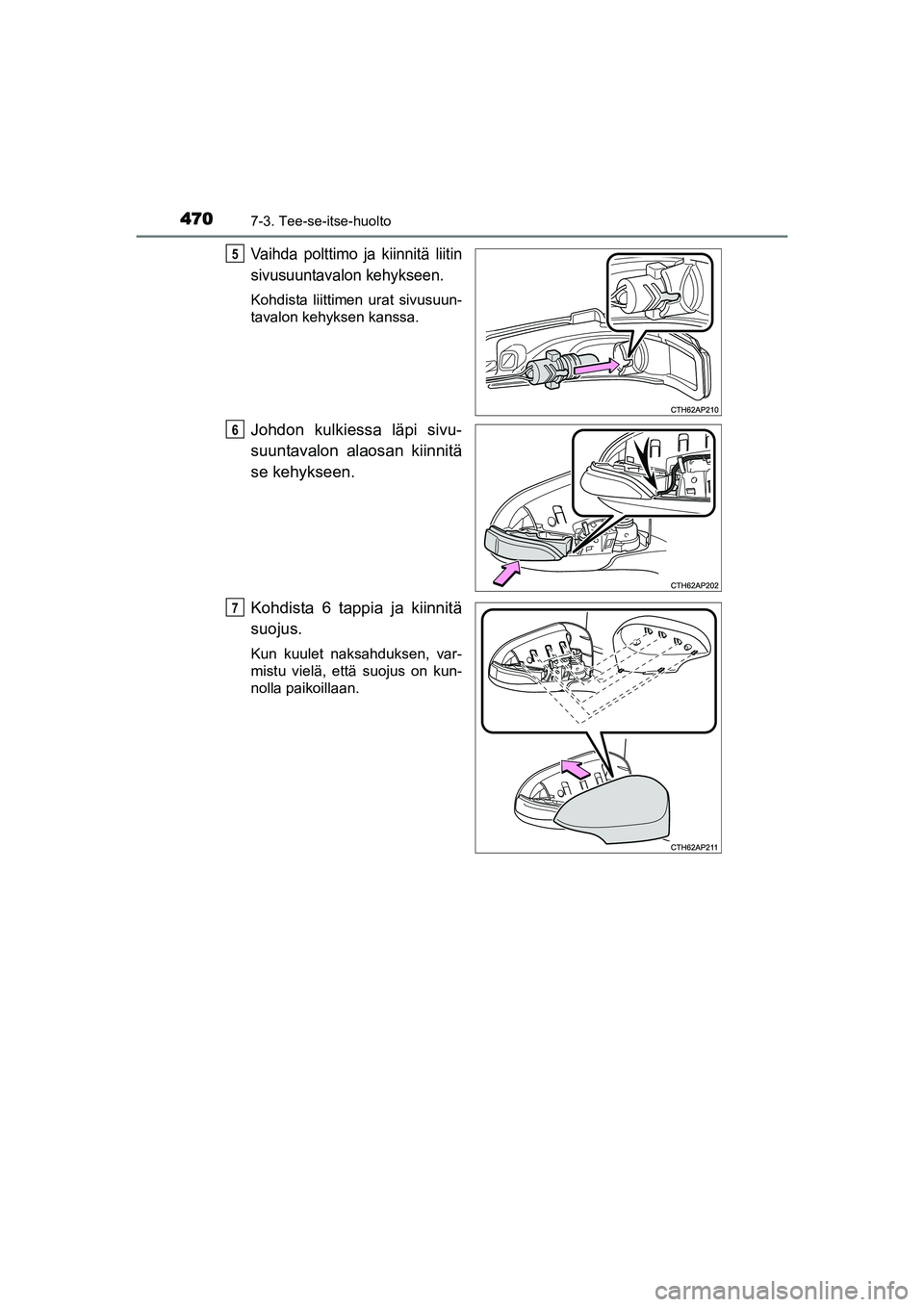 470 7-3. Tee-se-itse-huolto

5 Vaihda polttimo ja kiinnitä liitin sivusuuntavalon kehykseen.

Kohdista liittimen urat sivusuuntavalon kehyksen kanssa.

CTH62AP210

6 Johdon kulkiessa läpi sivusuuntavalon alaosan kiinnitä se kehykseen.

CTH62AP202

7 Kohdista 6 tappia ja kiinnitä suojus.

Kun kuulet naksahduksen, varmistu vielä, että suojus on kunnolla paikoillaan.

CTH62AP211

carmanualsonline.info